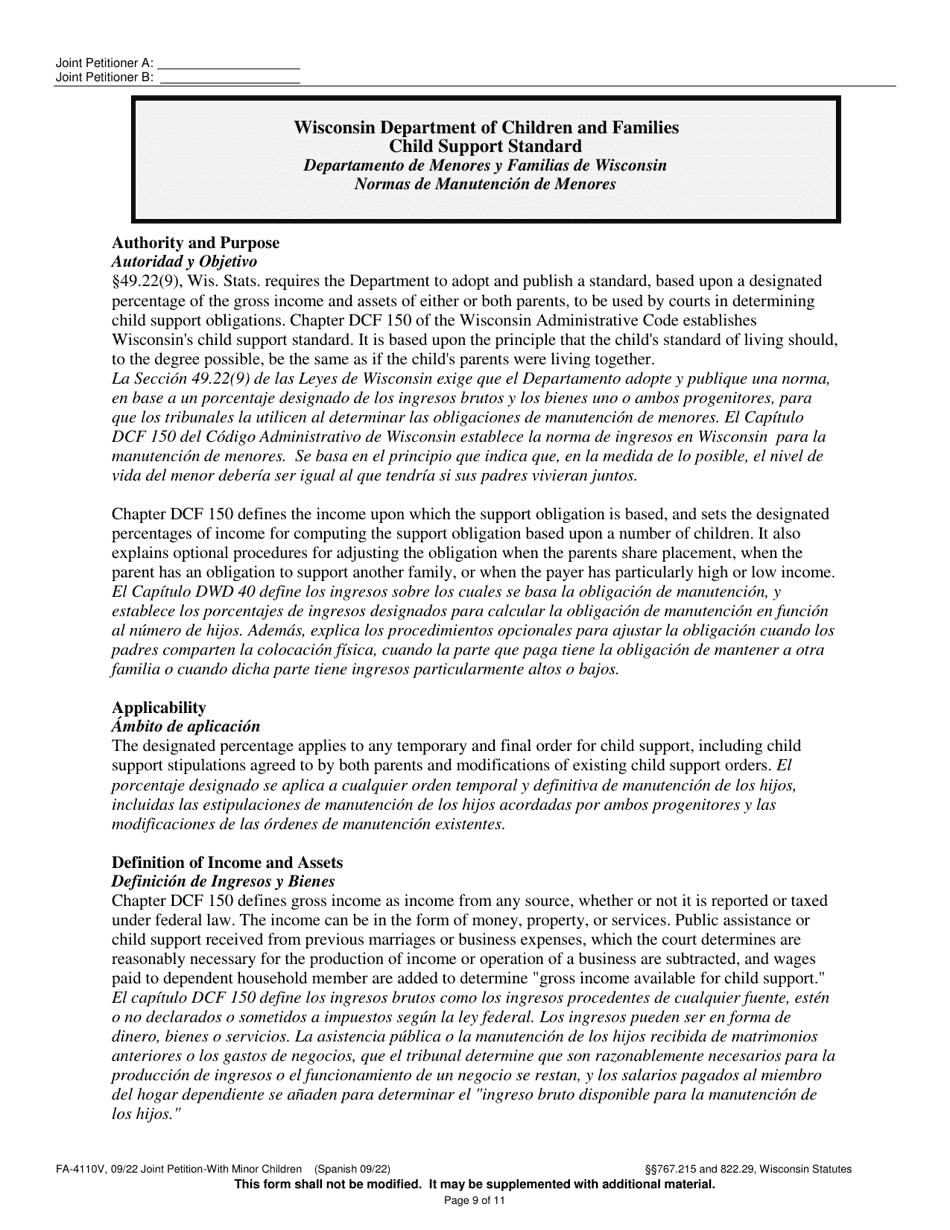 Joint Petitioner A: ____________________
Joint Petitioner B: ____________________

Wisconsin Department of Children and Families
Child Support Standard
Departamento de Menores y Familias de Wisconsin
Normas de Manutención de Menores

Authority and Purpose
Autoridad y Objetivo
§49.22(9), Wis. Stats. requires the Department to adopt and publish a standard, based upon a designated percentage of the gross income and assets of either or both parents, to be used by courts in determining child support obligations. Chapter DCF 150 of the Wisconsin Administrative Code establishes Wisconsin's child support standard. It is based upon the principle that the child's standard of living should, to the degree possible, be the same as if the child's parents were living together.
La Sección 49.22(9) de las Leyes de Wisconsin exige que el Departamento adopte y publique una norma, en base a un porcentaje designado de los ingresos brutos y los bienes uno o ambos progenitores, para que los tribunales la utilicen al determinar las obligaciones de manutención de menores. El Capítulo DCF 150 del Código Administrativo de Wisconsin establece la norma de ingresos en Wisconsin para la manutención de menores. Se basa en el principio que indica que, en la medida de lo posible, el nivel de vida del menor debería ser igual al que tendría si sus padres vivieran juntos.

Chapter DCF 150 defines the income upon which the support obligation is based, and sets the designated percentages of income for computing the support obligation based upon a number of children. It also explains optional procedures for adjusting the obligation when the parents share placement, when the parent has an obligation to support another family, or when the payer has particularly high or low income.
El Capítulo DWD 40 define los ingresos sobre los cuales se basa la obligación de manutención, y establece los porcentajes de ingresos designados para calcular la obligación de manutención en función al número de hijos. Además, explica los procedimientos opcionales para ajustar la obligación cuando los padres comparten la colocación física, cuando la parte que paga tiene la obligación de mantener a otra familia o cuando dicha parte tiene ingresos particularmente altos o bajos.

Applicability
Ámbito de aplicación
The designated percentage applies to any temporary and final order for child support, including child support stipulations agreed to by both parents and modifications of existing child support orders. El porcentaje designado se aplica a cualquier orden temporal y definitiva de manutención de los hijos, incluidas las estipulaciones de manutención de los hijos acordadas por ambos progenitores y las modificaciones de las órdenes de manutención existentes.

Definition of Income and Assets
Definición de Ingresos y Bienes
Chapter DCF 150 defines gross income as income from any source, whether or not it is reported or taxed under federal law. The income can be in the form of money, property, or services. Public assistance or child support received from previous marriages or business expenses, which the court determines are reasonably necessary for the production of income or operation of a business are subtracted, and wages paid to dependent household member are added to determine "gross income available for child support."
El capítulo DCF 150 define los ingresos brutos como los ingresos procedentes de cualquier fuente, estén o no declarados o sometidos a impuestos según la ley federal. Los ingresos pueden ser en forma de dinero, bienes o servicios. La asistencia pública o la manutención de los hijos recibida de matrimonios anteriores o los gastos de negocios, que el tribunal determine que son razonablemente necesarios para la producción de ingresos o el funcionamiento de un negocio se restan, y los salarios pagados al miembro del hogar dependiente se añaden para determinar el "ingreso bruto disponible para la manutención de los hijos."

FA-4110V, 09/22 Joint Petition-With Minor Children (Spanish 09/22)
§§767.215 and 822.29, Wisconsin Statutes
This form shall not be modified. It may be supplemented with additional material.
Page 9 of 11